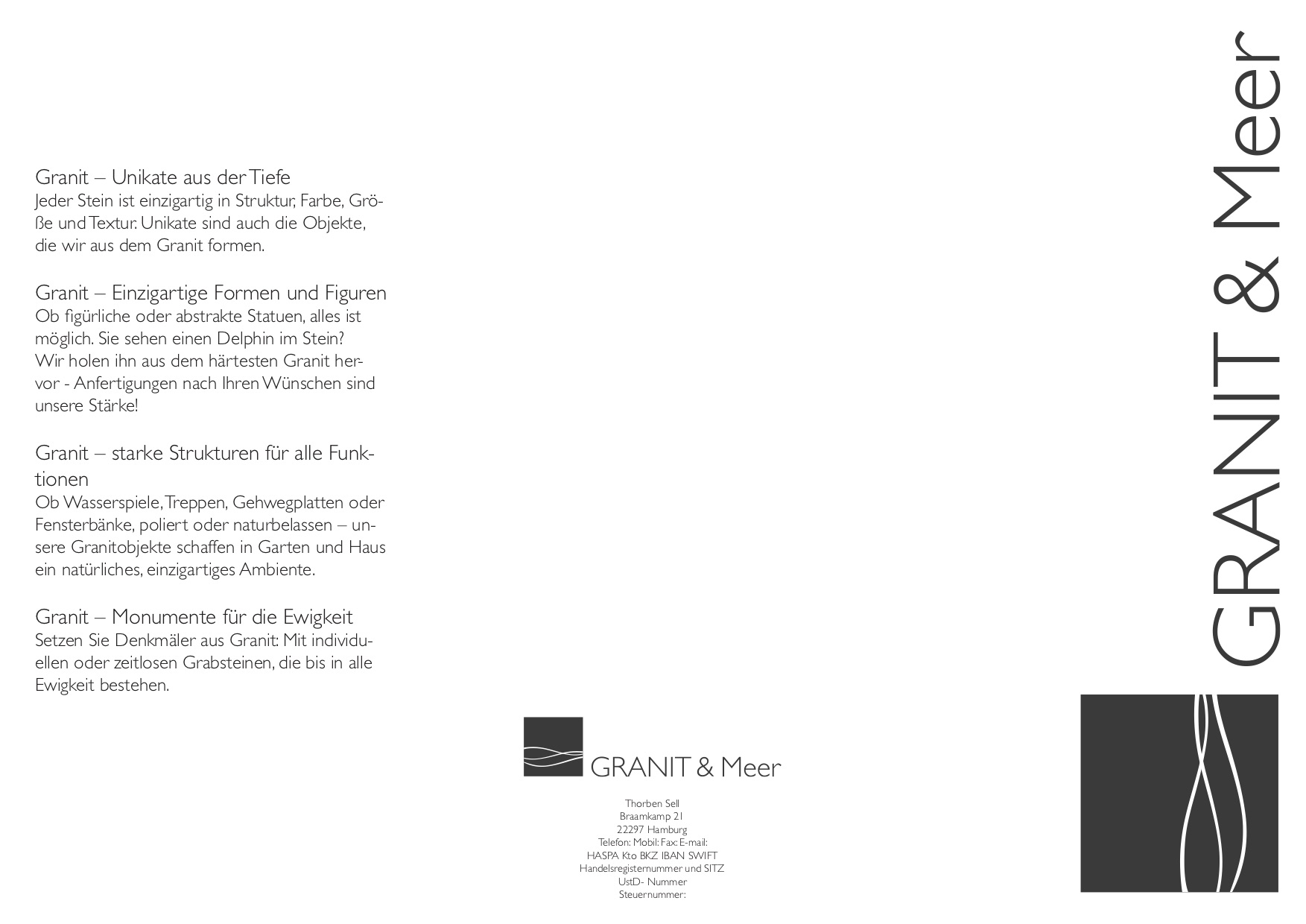 Granit – Unikate aus der Tiefe
Jeder Stein ist einzigartig in Struktur, Farbe, Größe und Textur. Unikate sind auch die Objekte, die wir aus dem Granit formen.

Granit – Einzigartige Formen und Figuren
Ob figürliche oder abstrakte Statuen, alles ist möglich. Sie sehen einen Delphin im Stein? Wir holen ihn aus dem härtesten Granit hervor - Anfertigungen nach Ihren Wünschen sind unsere Stärke!

Granit – starke Strukturen für alle Funktionen
Ob Wasserspiele, Treppen, Gehwegplatten oder Fensterbänke, poliert oder naturbelassen – unsere Granitobjekte schaffen in Garten und Haus ein natürliches, einzigartiges Ambiente.

Granit – Monumente für die Ewigkeit
Setzen Sie Denkmäler aus Granit: Mit individuellen oder zeitlosen Grabsteinen, die bis in alle Ewigkeit bestehen.

GRANIT & Meer

Thorben Sell
Braamkamp 21
22297 Hamburg
Telefon: Mobil: Fax: E-mail:
HASPA Kto BKZ IBAN SWIFT
Handelsregisternummer und SITZ
UstD- Nummer
Steuernummer:

GRANIT & Meer